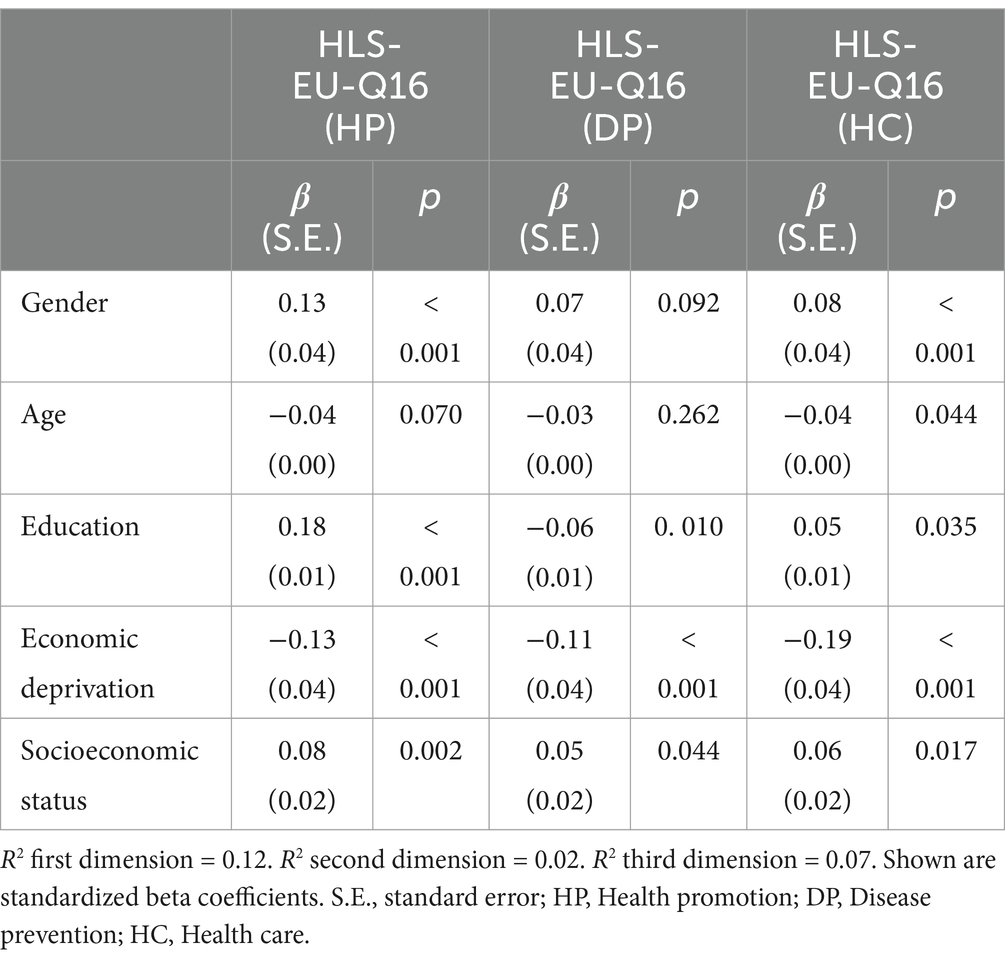 | | HLS-EU-Q16 (HP) | | HLS-EU-Q16 (DP) | | HLS-EU-Q16 (HC) | |
|---|---|---|---|---|---|---|
| | $\beta$ (S.E.) | $p$ | $\beta$ (S.E.) | $p$ | $\beta$ (S.E.) | $p$ |
| Gender | 0.13 (0.04) | < 0.001 | 0.07 (0.04) | 0.092 | 0.08 (0.04) | < 0.001 |
| Age | −0.04 (0.00) | 0.070 | −0.03 (0.00) | 0.262 | −0.04 (0.00) | 0.044 |
| Education | 0.18 (0.01) | < 0.001 | −0.06 (0.01) | 0. 010 | 0.05 (0.01) | 0.035 |
| Economic deprivation | −0.13 (0.04) | < 0.001 | −0.11 (0.04) | < 0.001 | −0.19 (0.04) | < 0.001 |
| Socioeconomic status | 0.08 (0.02) | 0.002 | 0.05 (0.02) | 0.044 | 0.06 (0.02) | 0.017 |

$R^2$ first dimension = 0.12. $R^2$ second dimension = 0.02. $R^2$ third dimension = 0.07. Shown are standardized beta coefficients. S.E., standard error; HP, Health promotion; DP, Disease prevention; HC, Health care.